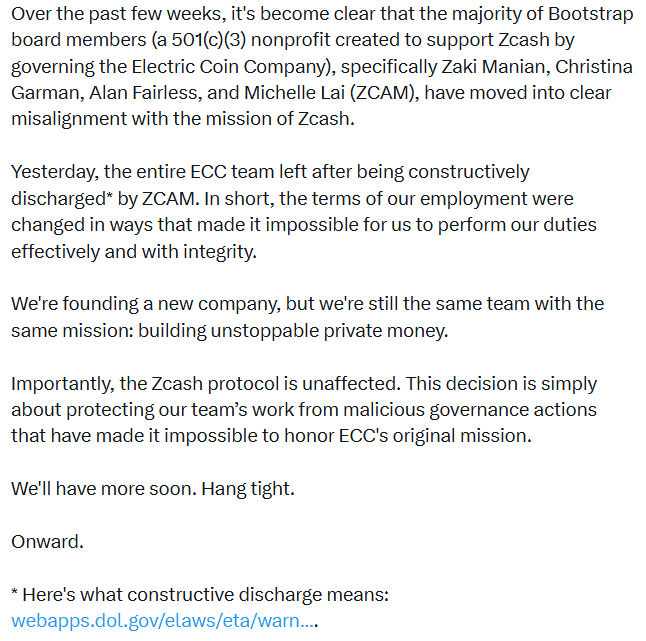 Over the past few weeks, it's become clear that the majority of Bootstrap board members (a 501(c)(3) nonprofit created to support Zcash by governing the Electric Coin Company), specifically Zaki Manian, Christina Garman, Alan Fairless, and Michelle Lai (ZCAM), have moved into clear misalignment with the mission of Zcash.

Yesterday, the entire ECC team left after being constructively discharged* by ZCAM. In short, the terms of our employment were changed in ways that made it impossible for us to perform our duties effectively and with integrity.

We're founding a new company, but we're still the same team with the same mission: building unstoppable private money.

Importantly, the Zcash protocol is unaffected. This decision is simply about protecting our team's work from malicious governance actions that have made it impossible to honor ECC's original mission.

We'll have more soon. Hang tight.

Onward.

* Here's what constructive discharge means: webapps.dol.gov/elaws/eta/warn....